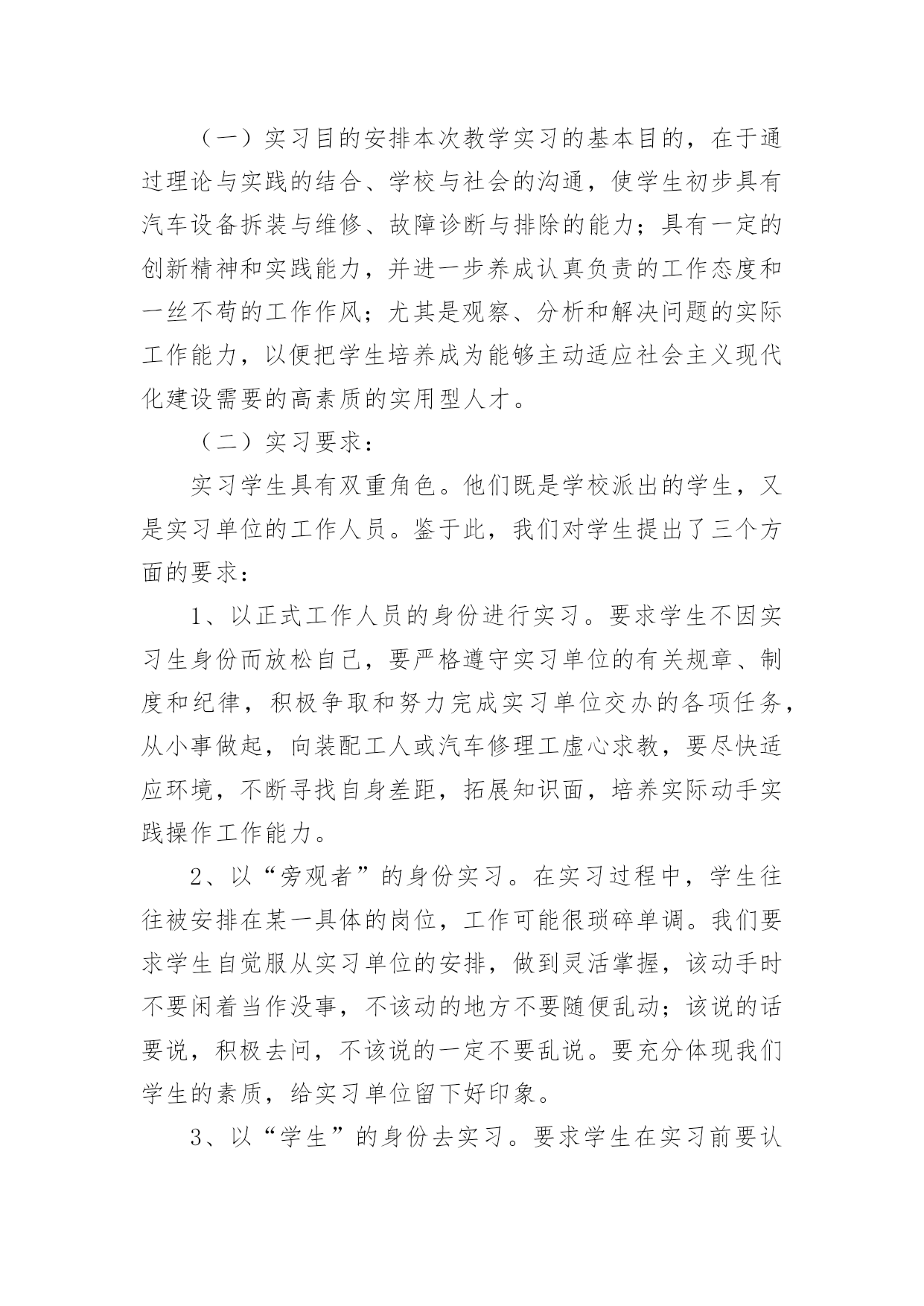 （一）实习目的安排本次教学实习的基本目的，在于通过理论与实践的结合、学校与社会的沟通，使学生初步具有汽车设备拆装与维修、故障诊断与排除的能力；具有一定的创新精神和实践能力，并进一步养成认真负责的工作态度和一丝不苟的工作作风；尤其是观察、分析和解决问题的实际工作能力，以便把学生培养成为能够主动适应社会主义现代化建设需要的高素质的实用型人才。

（二）实习要求：

实习学生具有双重角色。他们既是学校派出的学生，又是实习单位的工作人员。鉴于此，我们对学生提出了三个方面的要求：

1、以正式工作人员的身份进行实习。要求学生不因实习生身份而放松自己，要严格遵守实习单位的有关规章、制度和纪律，积极争取和努力完成实习单位交办的各项任务，从小事做起，向装配工人或汽车修理工虚心求教，要尽快适应环境，不断寻找自身差距，拓展知识面，培养实际动手实践操作工作能力。

2、以“旁观者”的身份实习。在实习过程中，学生往往被安排在某一具体的岗位，工作可能很琐碎单调。我们要求学生自觉服从实习单位的安排，做到灵活掌握，该动手时不要闲着当作没事，不该动的地方不要随便乱动；该说的话要说，积极去问，不该说的一定不要乱说。要充分体现我们学生的素质，给实习单位留下好印象。

3、以“学生”的身份去实习。要求学生在实习前要认